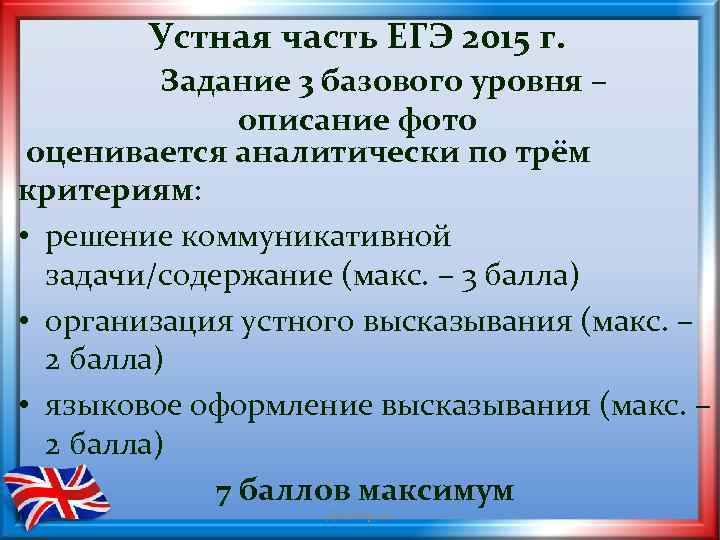 Устная часть ЕГЭ 2015 г.

Задание 3 базового уровня – описание фото

оценивается аналитически по трём критериям:

• решение коммуникативной задачи/содержание (макс. – 3 балла)

• организация устного высказывания (макс. – 2 балла)

• языковое оформление высказывания (макс. – 2 балла)

7 баллов максимум